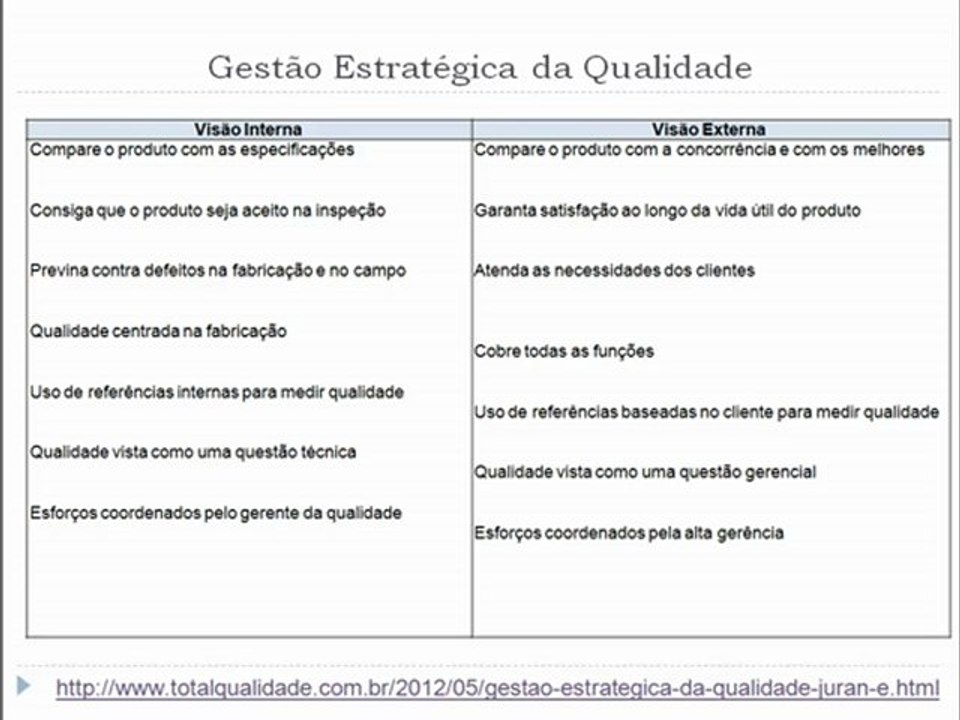 Gestão Estratégica da Qualidade

| Visão Interna | Visão Externa |
|---|---|
| Compare o produto com as especificações | Compare o produto com a concorrência e com os melhores |
| Consiga que o produto seja aceito na inspeção | Garanta satisfação ao longo da vida útil do produto |
| Previna contra defeitos na fabricação e no campo | Atenda as necessidades dos clientes |
| Qualidade centrada na fabricação | Cobre todas as funções |
| Uso de referências internas para medir qualidade | Uso de referências baseadas no cliente para medir qualidade |
| Qualidade vista como uma questão técnica | Qualidade vista como uma questão gerencial |
| Esforços coordenados pelo gerente da qualidade | Esforços coordenados pela alta gerência |

http://www.totalqualidade.com.br/2012/05/gestao-estrategica-da-qualidade-juran-e.html